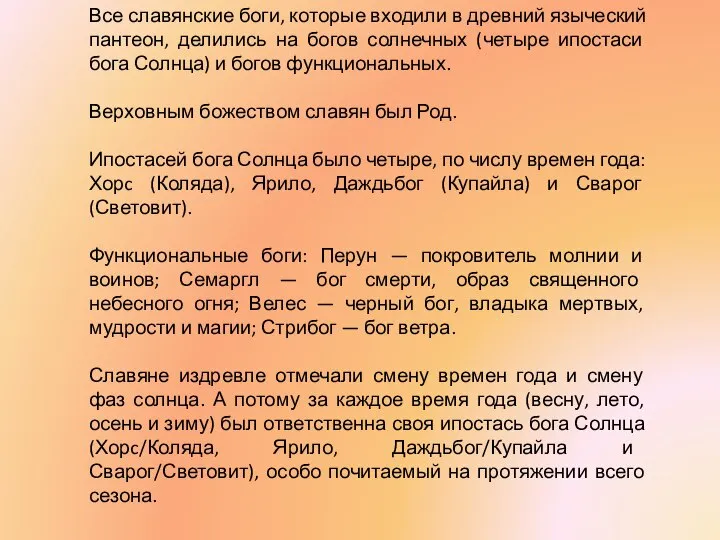 Все славянские боги, которые входили в древний языческий пантеон, делились на богов солнечных (четыре ипостаси бога Солнца) и богов функциональных.

Верховным божеством славян был Род.

Ипостасей бога Солнца было четыре, по числу времен года: Хорс (Коляда), Ярило, Даждьбог (Купайла) и Сварог (Световит).

Функциональные боги: Перун — покровитель молнии и воинов; Семаргл — бог смерти, образ священного небесного огня; Велес — черный бог, владыка мертвых, мудрости и магии; Стрибог — бог ветра.

Славяне издревле отмечали смену времен года и смену фаз солнца. А потому за каждое время года (весну, лето, осень и зиму) был ответственна своя ипостась бога Солнца (Хорс/Коляда, Ярило, Даждьбог/Купайла и Сварог/Световит), особо почитаемый на протяжении всего сезона.